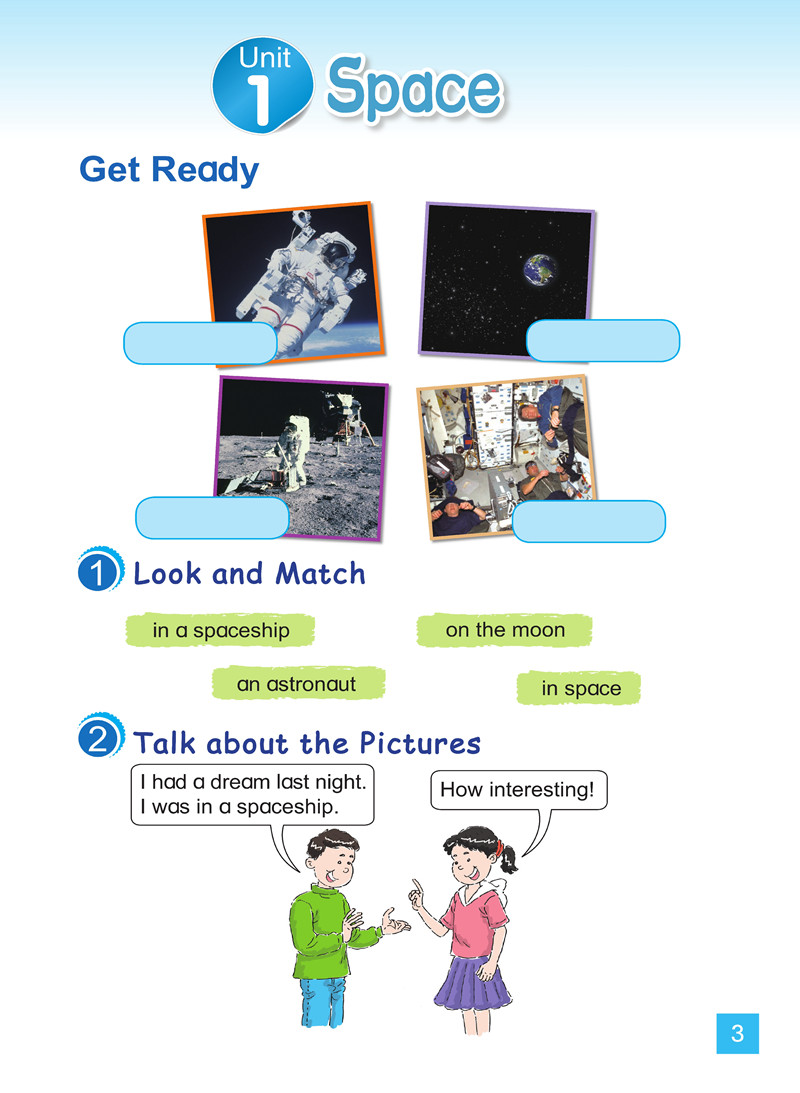 Unit 1 Space

Get Ready

1 Look and Match

in a spaceship

on the moon

an astronaut

in space

2 Talk about the Pictures

I had a dream last night. I was in a spaceship.

How interesting!

3